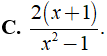 C. $\frac{2(x+1)}{x^2-1}$.